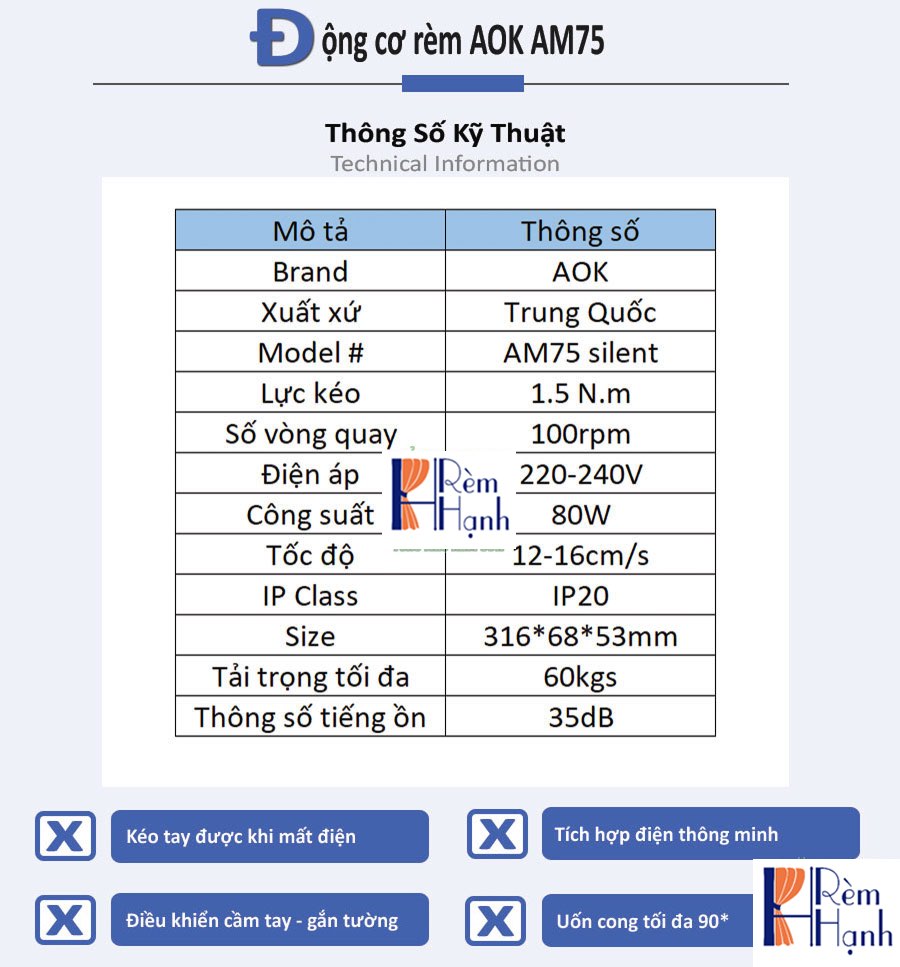 Động cơ rèm AOK AM75

Thông Số Kỹ Thuật
Technical Information

| Mô tả | Thông số |
|---|---|
| Brand | AOK |
| Xuất xứ | Trung Quốc |
| Model # | AM75 silent |
| Lực kéo | 1.5 N.m |
| Số vòng quay | 100rpm |
| Điện áp | 220-240V |
| Công suất | 80W |
| Tốc độ | 12-16cm/s |
| IP Class | IP20 |
| Size | 316*68*53mm |
| Tải trọng tối đa | 60kgs |
| Thông số tiếng ồn | 35dB |

Rèm Hạnh

X Kéo tay được khi mất điện

X Tích hợp điện thông minh

X Điều khiển cầm tay - gắn tường

X Uốn cong tối đa 90*

Rèm Hạnh